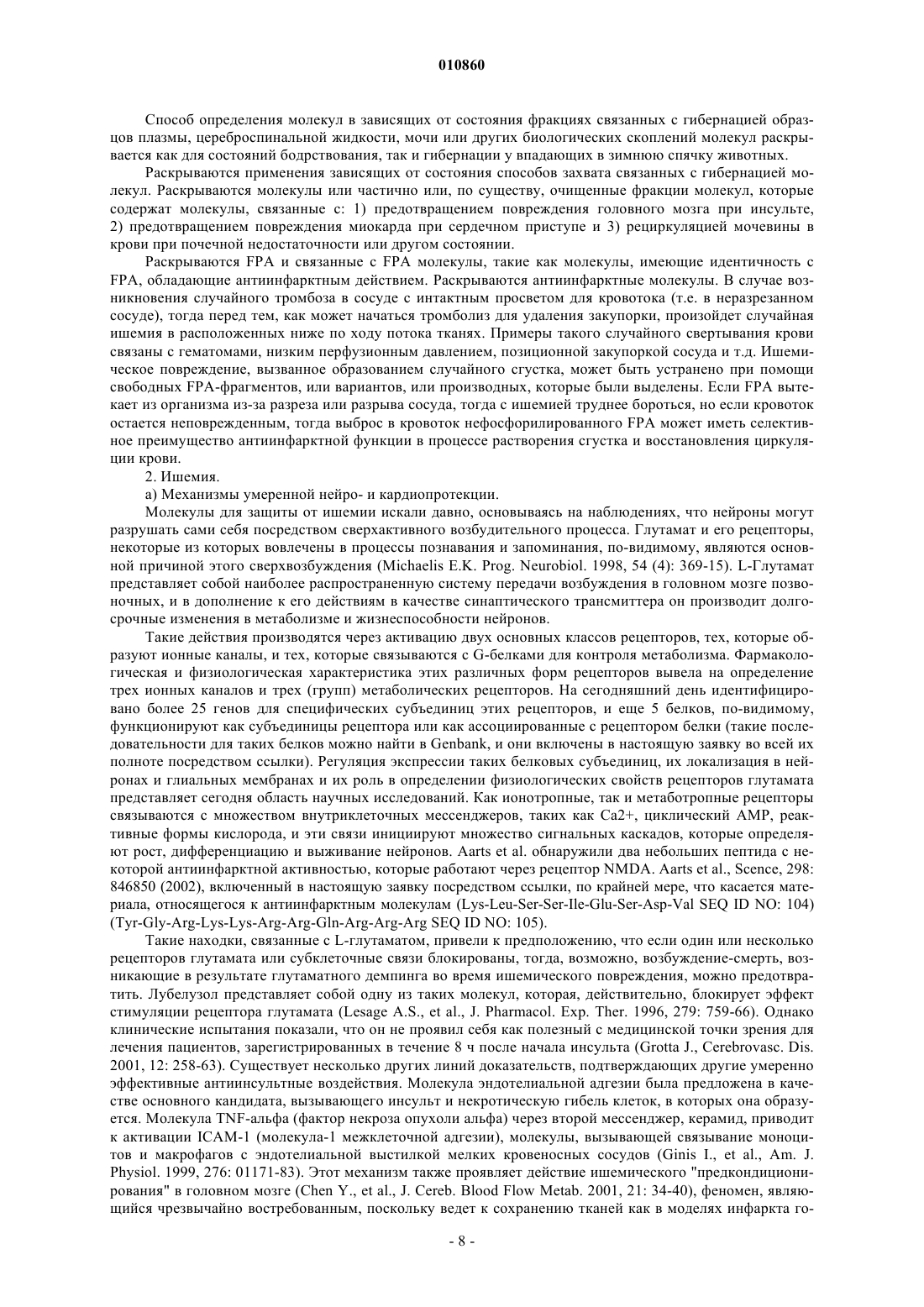 010860

Способ определения молекул в зависящих от состояния фракциях связанных с гибернацией образцов плазмы, цереброспинальной жидкости, мочи или других биологических скоплений молекул раскрывается как для состояний бодрствования, так и гибернации у впадающих в зимнюю спячку животных.

Раскрываются применения зависящих от состояния способов захвата связанных с гибернацией молекул. Раскрываются молекулы или частично или, по существу, очищенные фракции молекул, которые содержат молекулы, связанные с: 1) предотвращением повреждения головного мозга при инсульте, 2) предотвращением повреждения миокарда при сердечном приступе и 3) рециркуляцией мочевины в крови при почечной недостаточности или другом состоянии.

Раскрываются FPA и связанные с FPA молекулы, такие как молекулы, имеющие идентичность с FPA, обладающие антиинфарктным действием. Раскрываются антиинфарктные молекулы. В случае возникновения случайного тромбоза в сосуде с интактным просветом для кровотока (т.е. в неразрезанном сосуде), тогда перед тем, как может начаться тромболиз для удаления закупорки, произойдет случайная ишемия в расположенных ниже по ходу потока тканях. Примеры такого случайного свертывания крови связаны с гематомами, низким перфузионным давлением, позиционной закупоркой сосуда и т.д. Ишемическое повреждение, вызванное образованием случайного сгустка, может быть устранено при помощи свободных FPA-фрагментов, или вариантов, или производных, которые были выделены. Если FPA вытекает из организма из-за разреза или разрыва сосуда, тогда с ишемией труднее бороться, но если кровоток остается неповрежденным, тогда выброс в кровоток нефосфорилированного FPA может иметь селективное преимущество антиинфарктной функции в процессе растворения сгустка и восстановления циркуляции крови.

2. Ишемия.

а) Механизмы умеренной нейро- и кардиопротекции.

Молекулы для защиты от ишемии искали давно, основываясь на наблюдениях, что нейроны могут разрушать сами себя посредством сверхактивного возбудительного процесса. Глутамат и его рецепторы, некоторые из которых вовлечены в процессы познавания и запоминания, по-видимому, являются основной причиной этого сверхвозбуждения (Michaelis E.K. Prog. Neurobiol. 1998, 54 (4): 369-15). L-Глутамат представляет собой наиболее распространенную систему передачи возбуждения в головном мозге позвоночных, и в дополнение к его действиям в качестве синаптического трансмиттера он производит долгосрочные изменения в метаболизме и жизнеспособности нейронов.

Такие действия производятся через активацию двух основных классов рецепторов, тех, которые образуют ионные каналы, и тех, которые связываются с G-белками для контроля метаболизма. Фармакологическая и физиологическая характеристика этих различных форм рецепторов вывела на определение трех ионных каналов и трех (групп) метаболических рецепторов. На сегодняшний день идентифицировано более 25 генов для специфических субъединиц этих рецепторов, и еще 5 белков, по-видимому, функционируют как субъединицы рецептора или как ассоциированные с рецептором белки (такие последовательности для таких белков можно найти в Genbank, и они включены в настоящую заявку во всей их полноте посредством ссылки). Регуляция экспрессии таких белковых субъединиц, их локализация в нейронах и глиальных мембранах и их роль в определении физиологических свойств рецепторов глутамата представляет сегодня область научных исследований. Как ионотропные, так и метаботропные рецепторы связываются с множеством внутриклеточных мессенджеров, таких как Ca2+, циклический AMP, реактивные формы кислорода, и эти связи инициируют множество сигнальных каскадов, которые определяют рост, дифференциацию и выживание нейронов. Aarts et al. обнаружили два небольших пептида с некоторой антиинфарктной активностью, которые работают через рецептор NMDA. Aarts et al., Scence, 298: 846850 (2002), включенный в настоящую заявку посредством ссылки, по крайней мере, что касается материала, относящегося к антиинфарктным молекулам (Lys-Leu-Ser-Ser-Ile-Glu-Ser-Asp-Val SEQ ID NO: 104) (Tyr-Gly-Arg-Lys-Lys-Arg-Arg-Gln-Arg-Arg-Arg SEQ ID NO: 105).

Такие находки, связанные с L-глутаматом, привели к предположению, что если один или несколько рецепторов глутамата или субклеточные связи блокированы, тогда, возможно, возбуждение-смерть, возникающие в результате глутаматного демпинга во время ишемического повреждения, можно предотвратить. Лубелузол представляет собой одну из таких молекул, которая, действительно, блокирует эффект стимуляции рецептора глутамата (Lesage A.S., et al., J. Pharmacol. Exp. Ther. 1996, 279: 759-66). Однако клинические испытания показали, что он не проявил себя как полезный с медицинской точки зрения для лечения пациентов, зарегистрированных в течение 8 ч после начала инсульта (Grotta J., Cerebrovasc. Dis. 2001, 12: 258-63). Существует несколько других линий доказательств, подтверждающих другие умеренно эффективные антиинсультные воздействия. Молекула эндотелиальной адгезии была предложена в качестве основного кандидата, вызывающего инсульт и некротическую гибель клеток, в которых она образуется. Молекула TNF-альфа (фактор некроза опухоли альфа) через второй мессенджер, керамид, приводит к активации ICAM-1 (молекула-1 межклеточной адгезии), молекулы, вызывающей связывание моноцитов и макрофагов с эндотелиальной выстилкой мелких кровеносных сосудов (Ginis I., et al., Am. J. Physiol. 1999, 276: 01171-83). Этот механизм также проявляет действие ишемического "предкондиционирования" в головном мозге (Chen Y., et al., J. Cereb. Blood Flow Metab. 2001, 21: 34-40), феномен, являющийся чрезвычайно востребованным, поскольку ведет к сохранению тканей как в моделях инфаркта го-

- 8 -